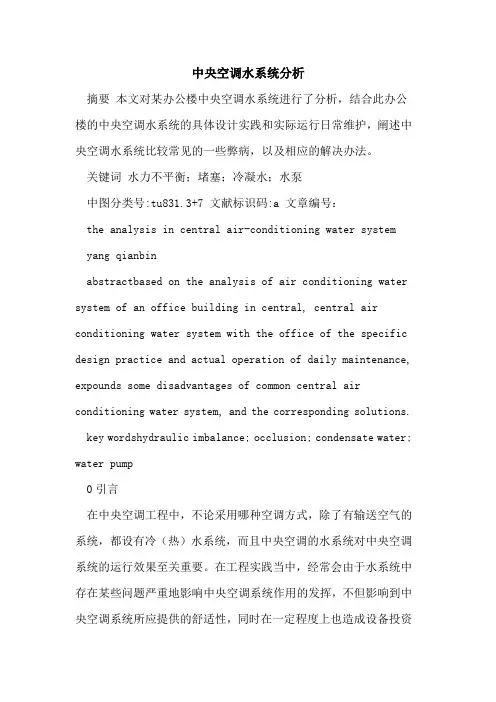 中央空调水系统分析

摘要 本文对某办公楼中央空调水系统进行了分析，结合此办公楼的中央空调水系统的具体设计实践和实际运行日常维护，阐述中央空调水系统比较常见的一些弊病，以及相应的解决办法。

关键词 水力不平衡；堵塞；冷凝水；水泵

中图分类号:tu831.3+7 文献标识码:a 文章编号:

the analysis in central air-conditioning water system

yang qianbin

abstractbased on the analysis of air conditioning water system of an office building in central, central air conditioning water system with the office of the specific design practice and actual operation of daily maintenance, expounds some disadvantages of common central air conditioning water system, and the corresponding solutions.

key wordshydraulic imbalance; occlusion; condensate water; water pump

0 引言

在中央空调工程中，不论采用哪种空调方式，除了有输送空气的系统，都设有冷（热）水系统，而且中央空调的水系统对中央空调系统的运行效果至关重要。在工程实践当中，经常会由于水系统中存在某些问题严重地影响中央空调系统作用的发挥，不但影响到中央空调系统所应提供的舒适性，同时在一定程度上也造成设备投资